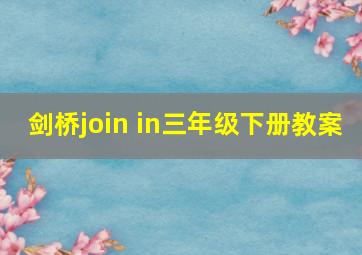 剑桥join in三年级下册教案